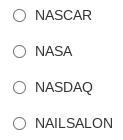 NASCAR

NASA

NASDAQ

NAILSALON